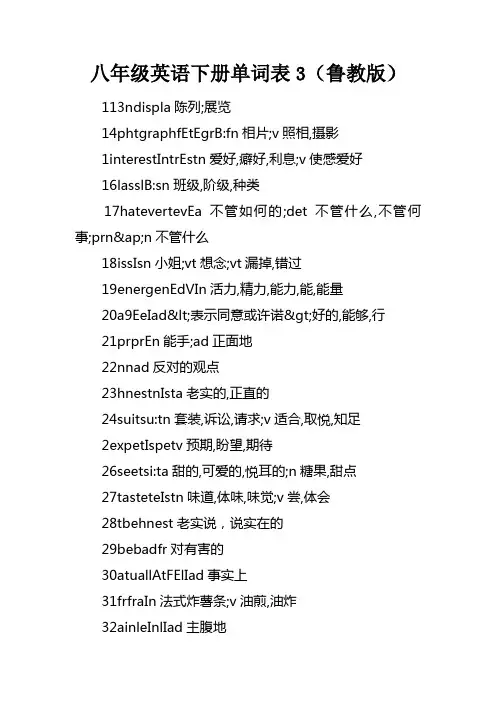 八年级英语下册单词表 3（鲁教版）

113ndispla 陈列;展览

14phtgraphfEtEgrB:fn 相片;v 照相,摄影

1interestIntrEstn 爱好,癖好,利息;v 使感爱好

16lassIB:sn 班级,阶级,种类

17hatevertevEa 不管如何的;det 不管什么,不管何事;prn&ap;n 不管什么

18issIsn 小姐;vt 想念;vt 漏掉,错过

19energenEdVIn 活力,精力,能力,能,能量

20a9EeIad&lt;表示同意或许诺&gt;好的,能够,行

21prprEn 能手;ad 正面地

22nnad 反对的观点

23hnestnIsta 老实的,正直的

24suitsu:tn 套装,诉讼,请求;v 适合,取悦,知足

2expetIspetv 预期,盼望,期待

26seetsi:ta 甜的,可爱的,悦耳的;n 糖果,甜点

27tasteteIstn 味道,体味,味觉;v 尝,体会

28tbehnest 老实说，说实在的

29bebadfr 对有害的

30atuallAtFElIad 事实上

31frfraIn 法式炸薯条;v 油煎,油炸

32ainleInlIad 主腹地